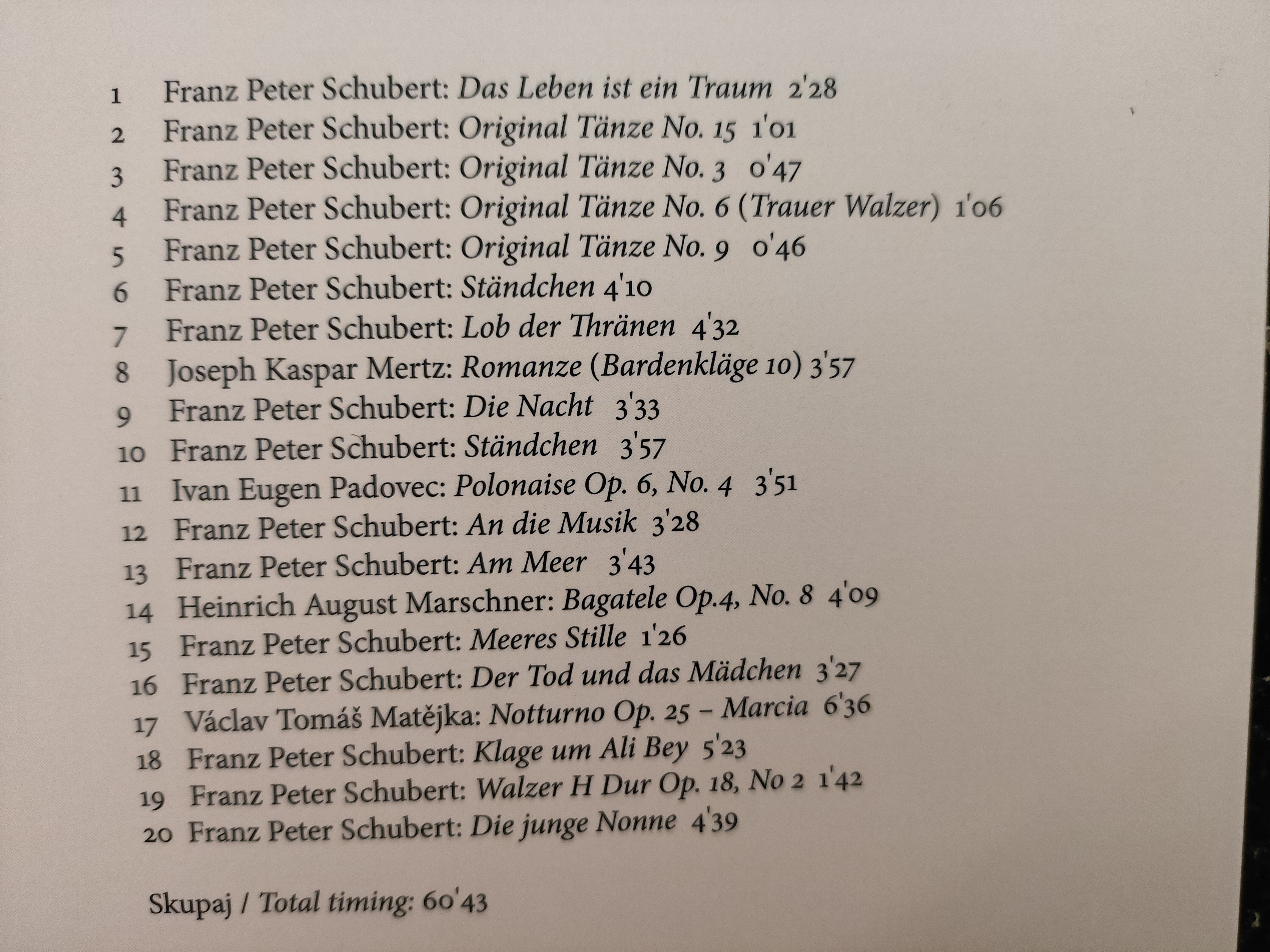 1 Franz Peter Schubert: Das Leben ist ein Traum 2'28
2 Franz Peter Schubert: Original Tänze No. 15 1'01
3 Franz Peter Schubert: Original Tänze No. 3 0'47
4 Franz Peter Schubert: Original Tänze No. 6 (Trauer Walzer) 1'06
5 Franz Peter Schubert: Original Tänze No. 9 0'46
6 Franz Peter Schubert: Ständchen 4'10
7 Franz Peter Schubert: Lob der Thränen 4'32
8 Joseph Kaspar Mertz: Romanze (Bardenkläge 10) 3'57
9 Franz Peter Schubert: Die Nacht 3'33
10 Franz Peter Schubert: Ständchen 3'57
11 Ivan Eugen Padovec: Polonaise Op. 6, No. 4 3'51
12 Franz Peter Schubert: An die Musik 3'28
13 Franz Peter Schubert: Am Meer 3'43
14 Heinrich August Marschner: Bagatele Op.4, No. 8 4'09
15 Franz Peter Schubert: Meeres Stille 1'26
16 Franz Peter Schubert: Der Tod und das Mädchen 3'27
17 Václav Tomáš Matějka: Notturno Op. 25 – Marcia 6'36
18 Franz Peter Schubert: Klage um Ali Bey 5'23
19 Franz Peter Schubert: Walzer H Dur Op. 18, No 2 1'42
20 Franz Peter Schubert: Die junge Nonne 4'39

Skupaj / Total timing: 60'43